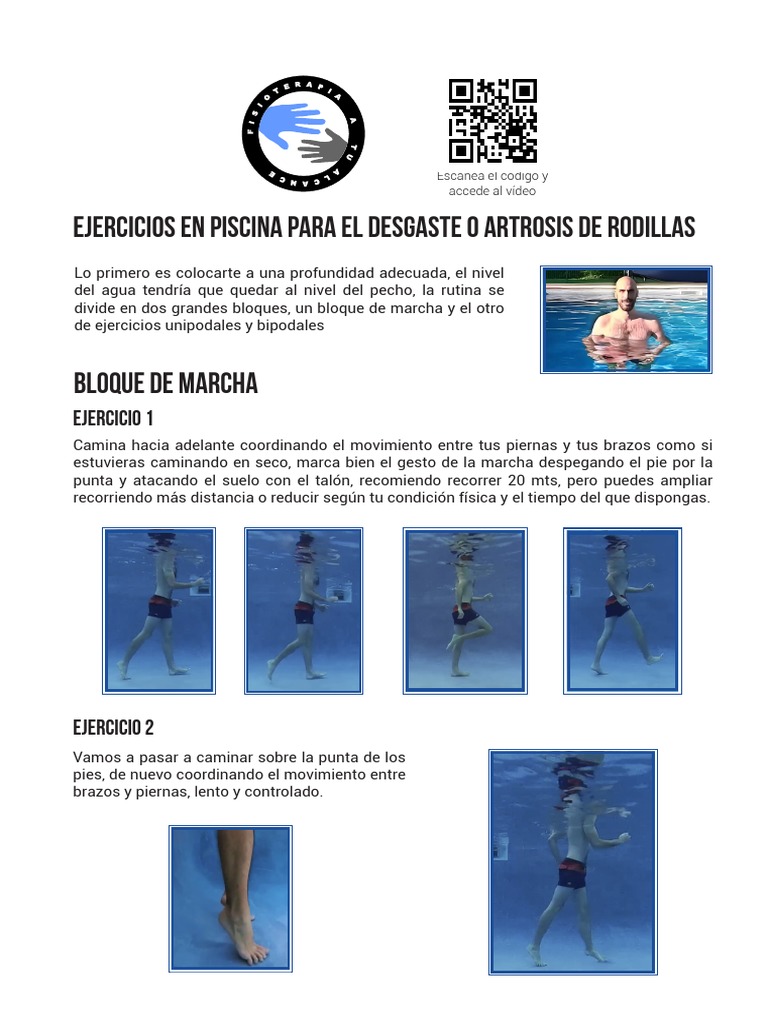 FISIOTERAPIA A TU ALCANCE

Escanea el codigo y accede al video

EJERCICIOS EN PISCINA PARA EL DESGASTE O ARTROSIS DE RODILLAS

Lo primero es colocarte a una profundidad adecuada, el nivel del agua tendría que quedar al nivel del pecho, la rutina se divide en dos grandes bloques, un bloque de marcha y el otro de ejercicios unipodales y bipodales

BLOQUE DE MARCHA

EJERCICIO 1

Camina hacia adelante coordinando el movimiento entre tus piernas y tus brazos como si estuvieras caminando en seco, marca bien el gesto de la marcha despegando el pie por la punta y atacando el suelo con el talón, recomiendo recorrer 20 mts, pero puedes ampliar recorriendo más distancia o reducir según tu condición física y el tiempo del que dispongas.

EJERCICIO 2

Vamos a pasar a caminar sobre la punta de los pies, de nuevo coordinando el movimiento entre brazos y piernas, lento y controlado.